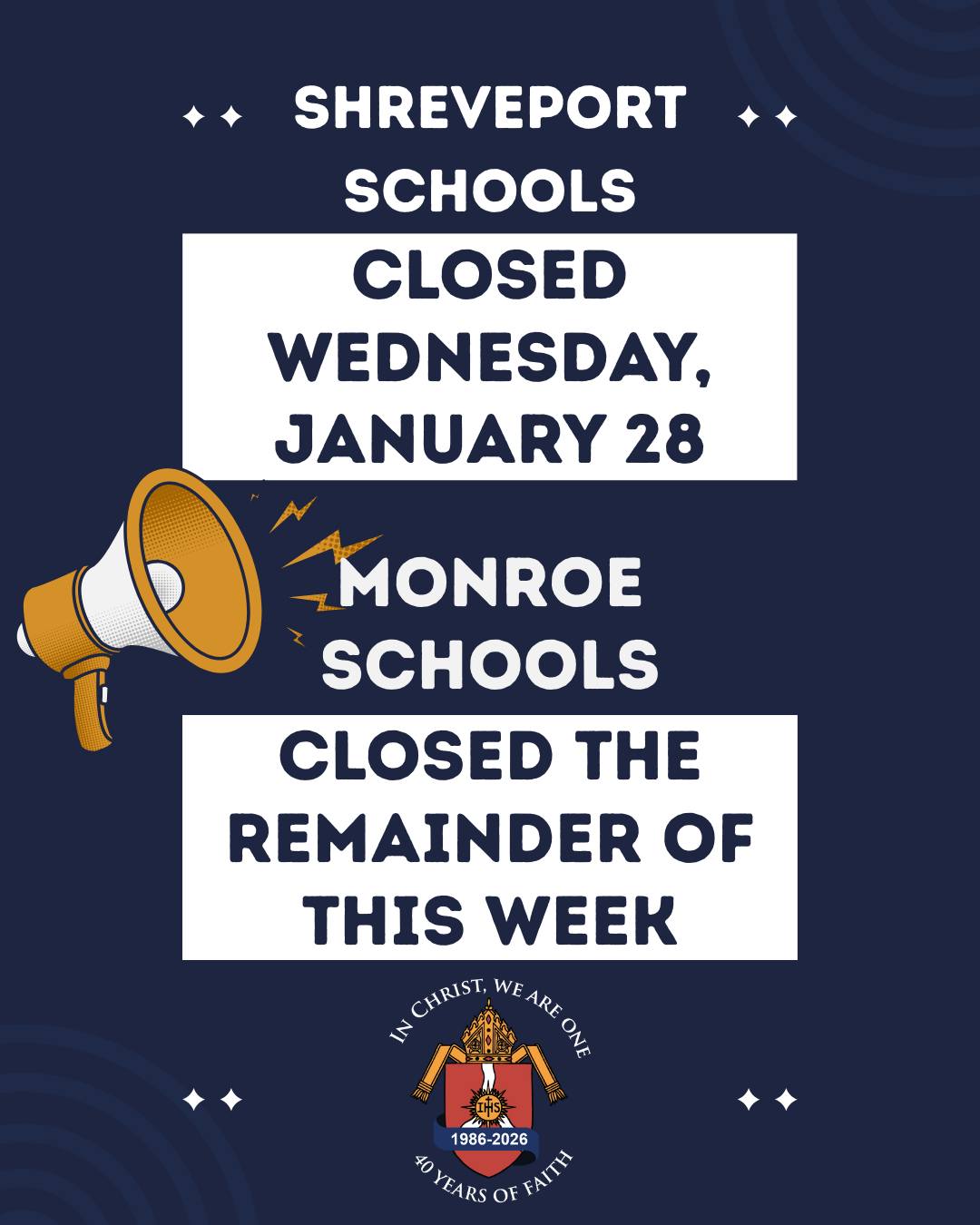 SHREVEPORT SCHOOLS

CLOSED WEDNESDAY, JANUARY 28

MONROE SCHOOLS

CLOSED THE REMAINDER OF THIS WEEK

IN CHRIST, WE ARE ONE

IHS

1986-2026

40 YEARS OF FAITH